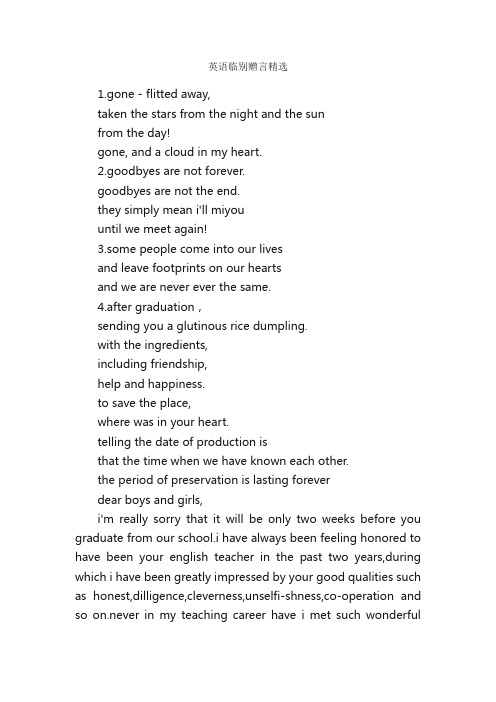 英语临别赠言精选

1.gone - flitted away,
taken the stars from the night and the sun
from the day!
gone, and a cloud in my heart.
2.goodbyes are not forever.
goodbyes are not the end.
they simply mean i'll miyou
until we meet again!
3.some people come into our lives
and leave footprints on our hearts
and we are never ever the same.
4.after graduation ,
sending you a glutinous rice dumpling.
with the ingredients,
including friendship,
help and happiness.
to save the place,
where was in your heart.
telling the date of production is
that the time when we have known each other.
the period of preservation is lasting forever
dear boys and girls,

i'm really sorry that it will be only two weeks before you graduate from our school.i have always been feeling honored to have been your english teacher in the past two years,during which i have been greatly impressed by your good qualities such as honest,dilligence,cleverness,unselfi-shness,co-operation and so on.never in my teaching career have i met such wonderful